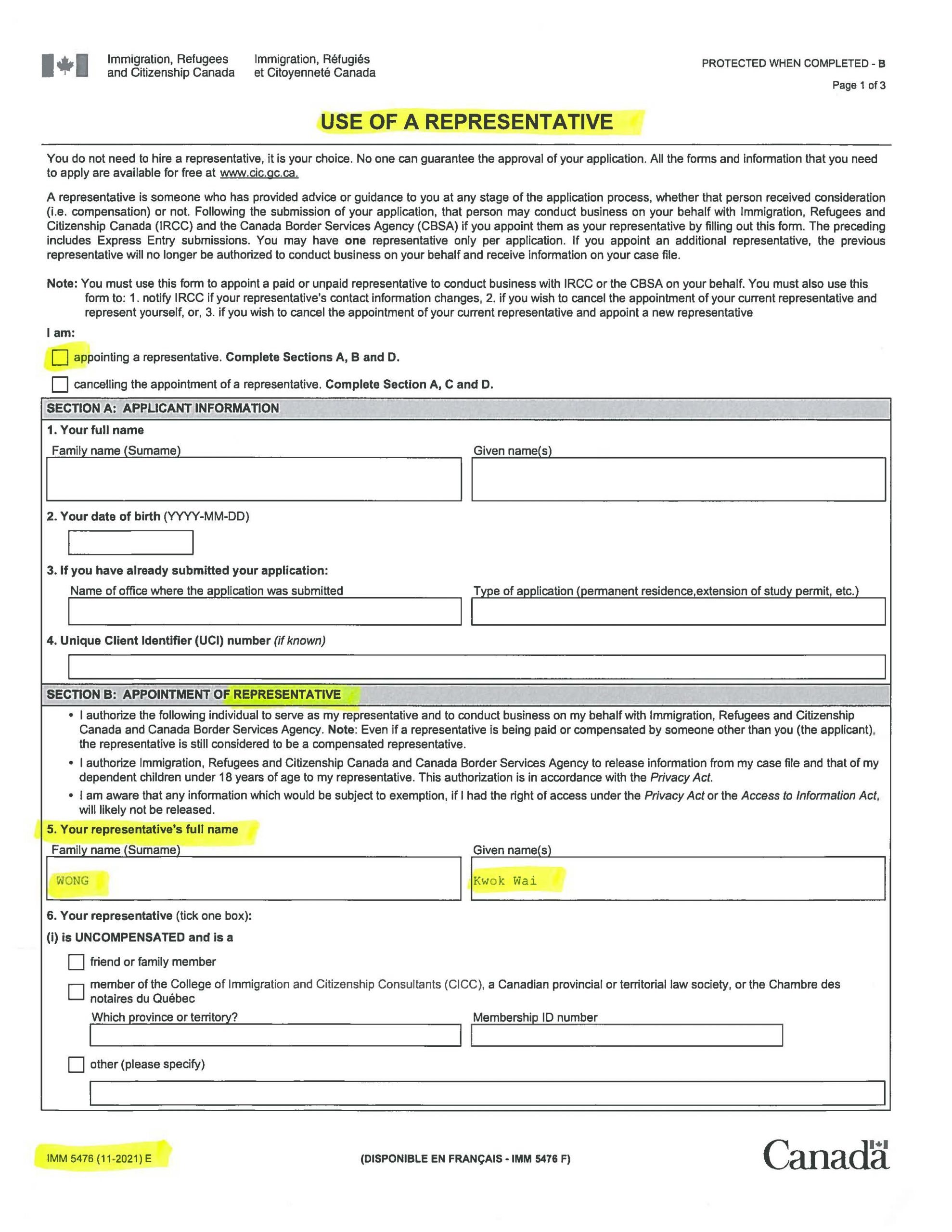 Immigration, Refugees and Citizenship Canada
Immigration, Réfugiés et Citoyenneté Canada

PROTECTED WHEN COMPLETED - B
Page 1 of 3

USE OF A REPRESENTATIVE

You do not need to hire a representative, it is your choice. No one can guarantee the approval of your application. All the forms and information that you need to apply are available for free at www.cic.gc.ca.

A representative is someone who has provided advice or guidance to you at any stage of the application process, whether that person received consideration (i.e. compensation) or not. Following the submission of your application, that person may conduct business on your behalf with Immigration, Refugees and Citizenship Canada (IRCC) and the Canada Border Services Agency (CBSA) if you appoint them as your representative by filling out this form. The preceding includes Express Entry submissions. You may have one representative only per application. If you appoint an additional representative, the previous representative will no longer be authorized to conduct business on your behalf and receive information on your case file.

Note: You must use this form to appoint a paid or unpaid representative to conduct business with IRCC or the CBSA on your behalf. You must also use this form to: 1. notify IRCC if your representative's contact information changes, 2. if you wish to cancel the appointment of your current representative and represent yourself, or, 3. if you wish to cancel the appointment of your current representative and appoint a new representative

I am:

appointing a representative. Complete Sections A, B and D.

cancelling the appointment of a representative. Complete Section A, C and D.

SECTION A: APPLICANT INFORMATION

1. Your full name
Family name (Surname)
Given name(s)

2. Your date of birth (YYYY-MM-DD)

3. If you have already submitted your application:
Name of office where the application was submitted
Type of application (permanent residence,extension of study permit, etc.)

4. Unique Client Identifier (UCI) number (if known)

SECTION B: APPOINTMENT OF REPRESENTATIVE

• I authorize the following individual to serve as my representative and to conduct business on my behalf with Immigration, Refugees and Citizenship Canada and Canada Border Services Agency. Note: Even if a representative is being paid or compensated by someone other than you (the applicant), the representative is still considered to be a compensated representative.
• I authorize Immigration, Refugees and Citizenship Canada and Canada Border Services Agency to release information from my case file and that of my dependent children under 18 years of age to my representative. This authorization is in accordance with the Privacy Act.
• I am aware that any information which would be subject to exemption, if I had the right of access under the Privacy Act or the Access to Information Act, will likely not be released.

5. Your representative's full name
Family name (Surname)
WONG
Given name(s)
Kwok Wai

6. Your representative (tick one box):
(i) is UNCOMPENSATED and is a

friend or family member

member of the College of Immigration and Citizenship Consultants (CICC), a Canadian provincial or territorial law society, or the Chambre des notaires du Québec
Which province or territory?
Membership ID number

other (please specify)

IMM 5476 (11-2021) E
(DISPONIBLE EN FRANÇAIS - IMM 5476 F)
Canada